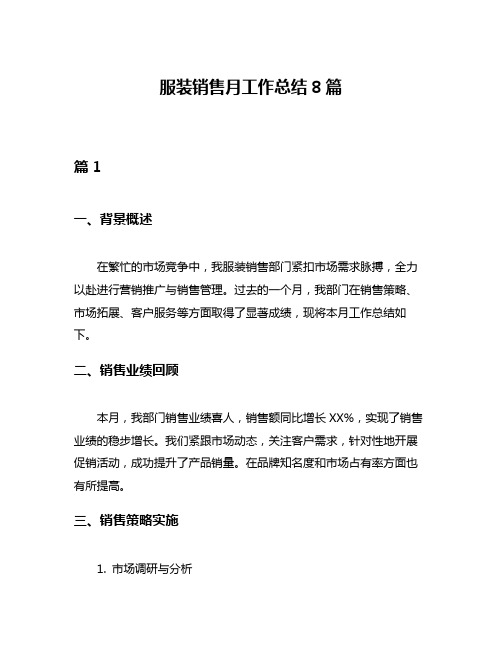 服装销售月工作总结 8 篇

篇 1

一、背景概述

在繁忙的市场竞争中，我服装销售部门紧扣市场需求脉搏，全力以赴进行营销推广与销售管理。过去的一个月，我部门在销售策略、市场拓展、客户服务等方面取得了显著成绩，现将本月工作总结如下。

二、销售业绩回顾

本月，我部门销售业绩喜人，销售额同比增长 XX%，实现了销售业绩的稳步增长。我们紧跟市场动态，关注客户需求，针对性地开展促销活动，成功提升了产品销量。在品牌知名度和市场占有率方面也有所提高。

三、销售策略实施

1. 市场调研与分析